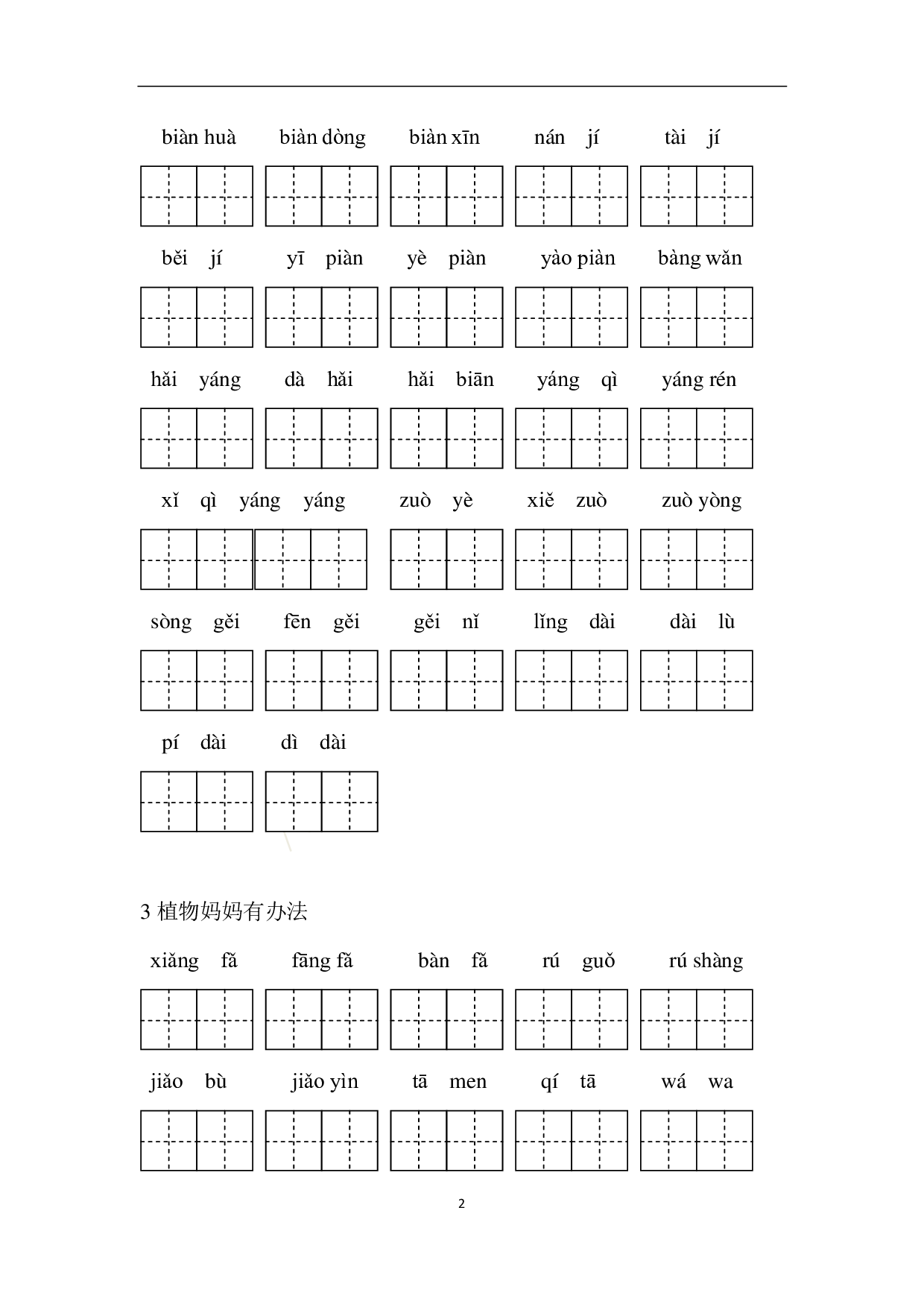 biàn huà biàn dòng biàn xīn nán jí tài jí

běi jí yī piàn yè piàn yào piàn bàng wǎn

hǎi yáng dà hǎi hǎi biān yáng qì yáng rén

xǐ qì yáng yáng zuò yè xiě zuò zuò yòng

sòng gěi fēn gěi gěi nǐ lǐng dài dài lù

pí dài dì dài

3植物妈妈有办法

xiǎng fǎ fāng fǎ bàn fǎ rú guǒ rú shàng

jiǎo bù jiǎo yìn tā men qí tā wá wa

2